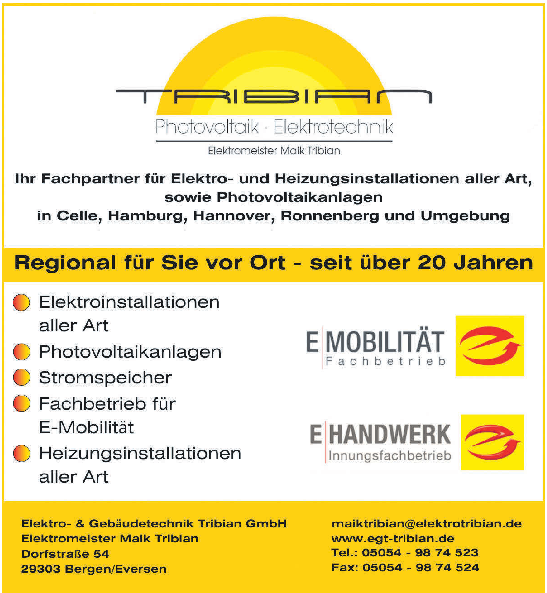 TRIBIAN

Photovoltaik · Elektrotechnik

Elektromeister Maik Tribian

Ihr Fachpartner für Elektro- und Heizungsinstallationen aller Art, sowie Photovoltaikanlagen in Celle, Hamburg, Hannover, Ronnenberg und Umgebung

Regional für Sie vor Ort - seit über 20 Jahren

Elektroinstallationen aller Art

Photovoltaikanlagen

Stromspeicher

Fachbetrieb für E-Mobilität

Heizungsinstallationen aller Art

E MOBILITÄT Fachbetrieb

E HANDWERK Innungsfachbetrieb

Elektro- & Gebäudetechnik Tribian GmbH
Elektromeister Maik Tribian
Dorfstraße 54
29303 Bergen/Eversen

maiktribian@elektrotribian.de
www.egt-tribian.de
Tel.: 05054 - 98 74 523
Fax: 05054 - 98 74 524